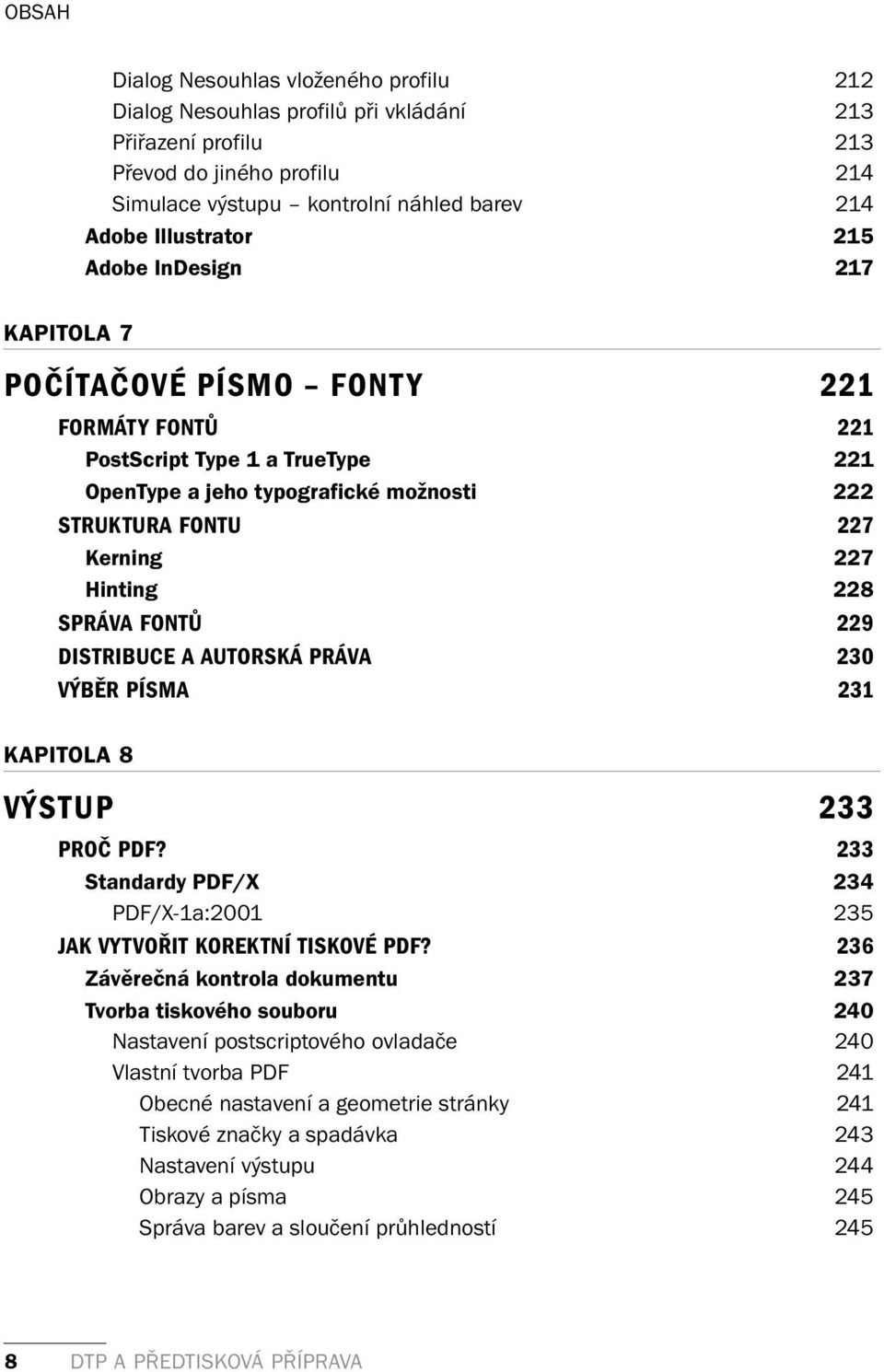 OBSAH

Dialog Nesouhlas vloženého profilu 212
Dialog Nesouhlas profilů při vkládání 213
Přiřazení profilu 213
Převod do jiného profilu 214
Simulace výstupu – kontrolní náhled barev 214
Adobe Illustrator 215
Adobe InDesign 217

KAPITOLA 7

POČÍTAČOVÉ PÍSMO – FONTY 221

FORMÁTY FONTŮ 221
PostScript Type 1 a TrueType 221
OpenType a jeho typografické možnosti 222
STRUKTURA FONTU 227
Kerning 227
Hinting 228
SPRÁVA FONTŮ 229
DISTRIBUCE A AUTORSKÁ PRÁVA 230
VÝBĚR PÍSMA 231

KAPITOLA 8

VÝSTUP 233

PROČ PDF? 233
Standardy PDF/X 234
PDF/X-1a:2001 235
JAK VYTVOŘIT KOREKTNÍ TISKOVÉ PDF? 236
Závěrečná kontrola dokumentu 237
Tvorba tiskového souboru 240
Nastavení postscriptového ovladače 240
Vlastní tvorba PDF 241
Obecné nastavení a geometrie stránky 241
Tiskové značky a spadávka 243
Nastavení výstupu 244
Obrazy a písma 245
Správa barev a sloučení průhledností 245

8 DTP A PŘEDTISKOVÁ PŘÍPRAVA